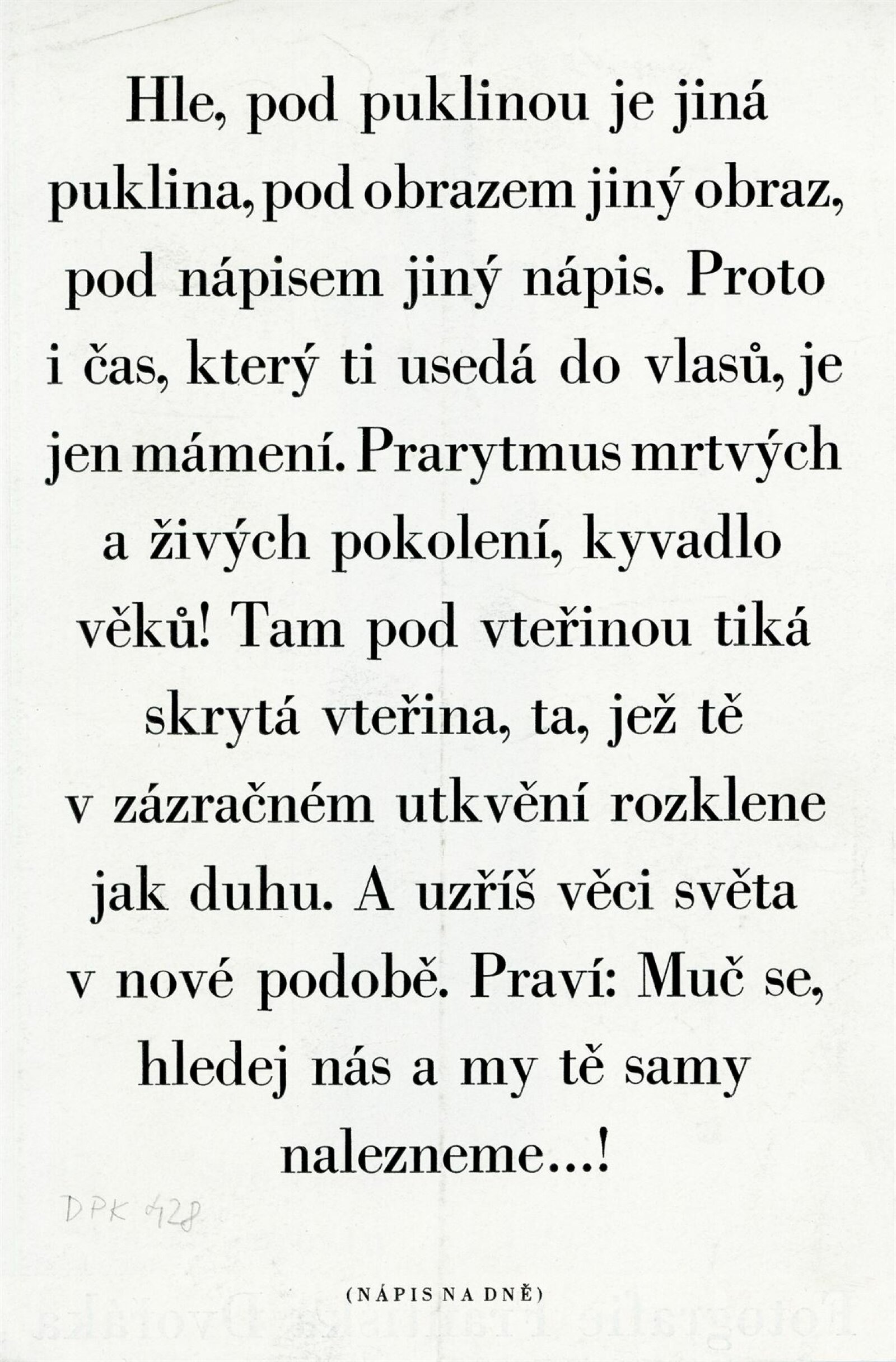 Hle, pod puklinou je jiná puklina, pod obrazem jiný obraz, pod nápisem jiný nápis. Proto i čas, který ti usedá do vlasů, je jen mámení. Prarytmus mrtvých a živých pokolení, kyvadlo věků! Tam pod vteřinou tiká skrytá vteřina, ta, jež tě v zázračném utkvění rozklene jak duhu. A uzříš věci světa v nové podobě. Praví: Muč se, hledej nás a my tě samy nalezneme...!

DPK 428

(NÁPIS NA DNĚ)